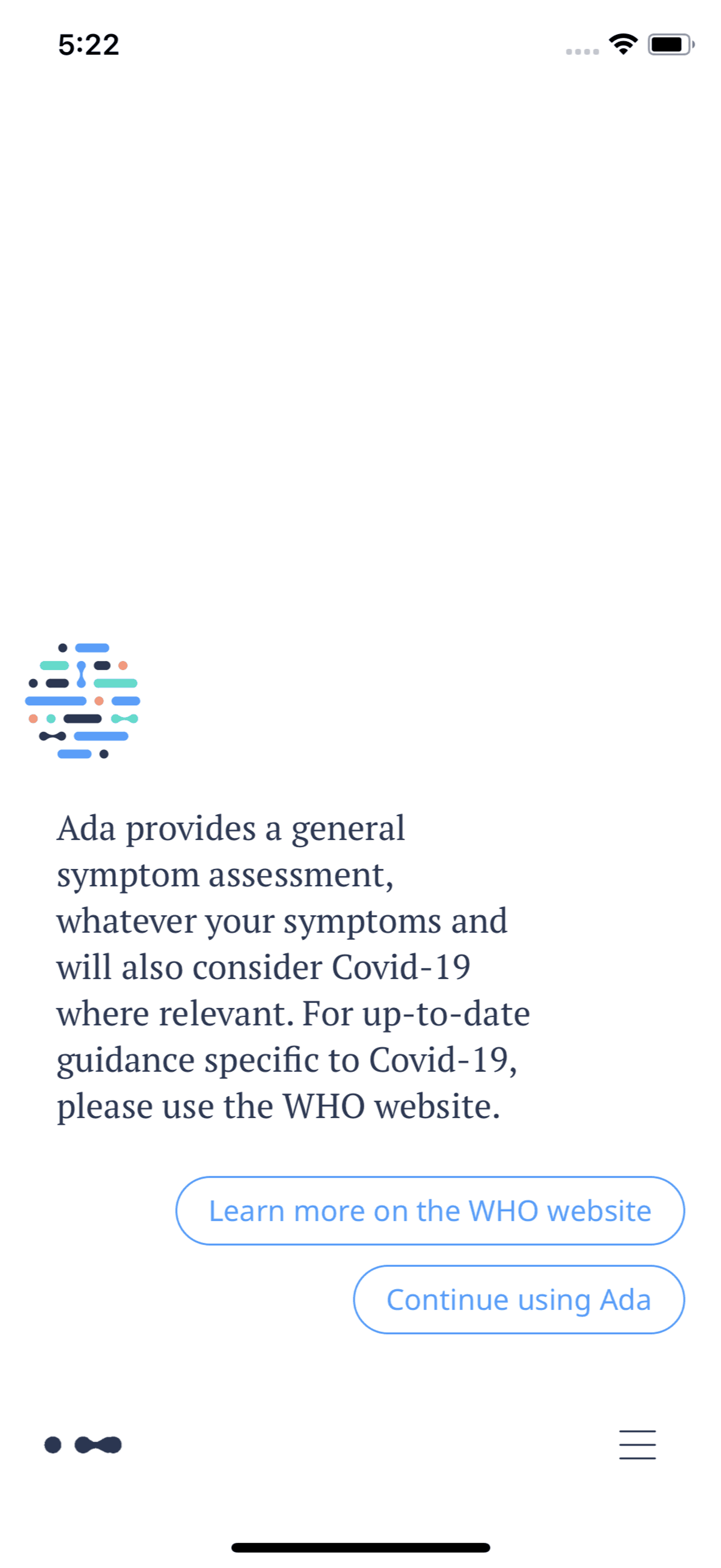 5:22

Ada provides a general symptom assessment, whatever your symptoms and will also consider Covid-19 where relevant. For up-to-date guidance specific to Covid-19, please use the WHO website.

Learn more on the WHO website

Continue using Ada